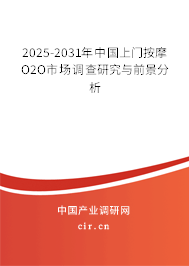 2025-2031年中国上门按摩O2O市场调查研究与前景分析

中国产业调研网

cir.cn